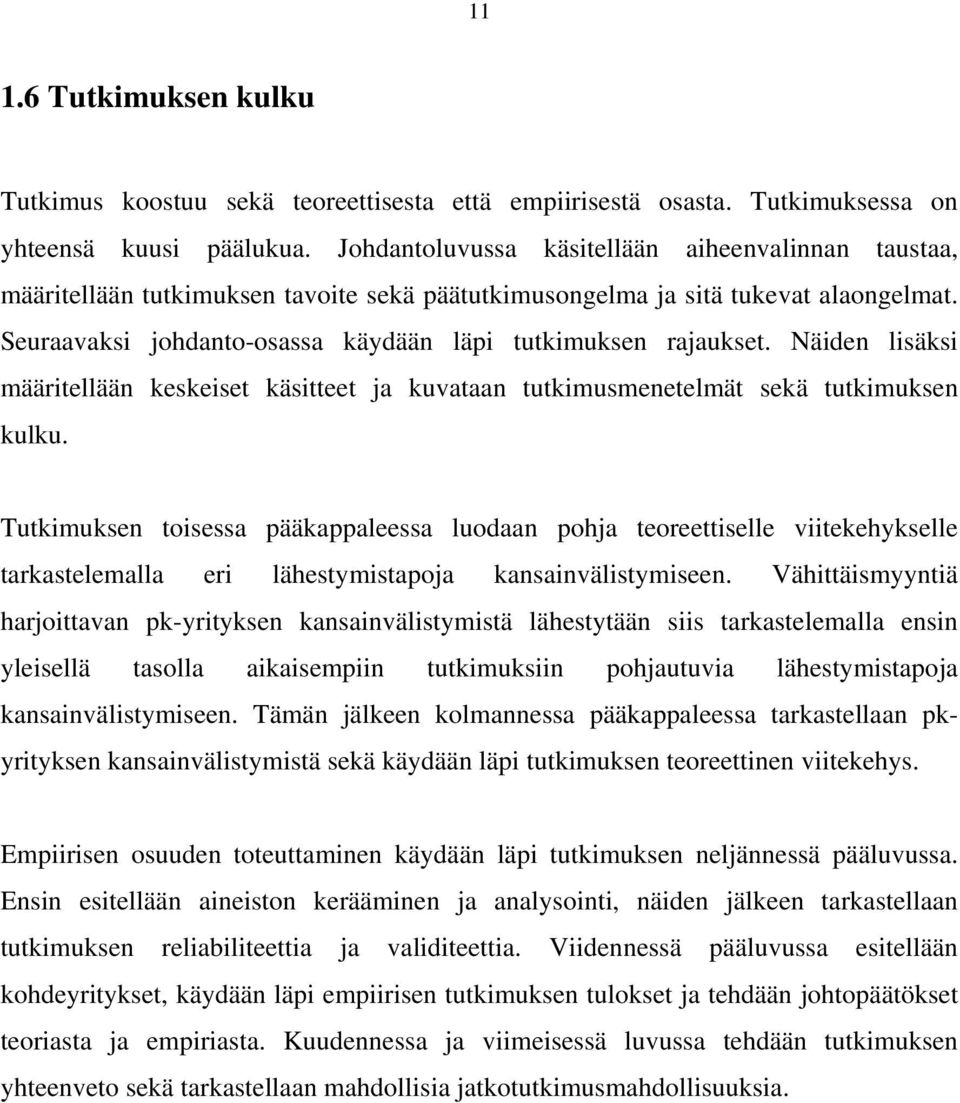 11

1.6 Tutkimuksen kulku

Tutkimus koostuu sekä teoreettisesta että empiirisestä osasta. Tutkimuksessa on yhteensä kuusi päälukua. Johdantoluvussa käsitellään aiheenvalinnan taustaa, määritellään tutkimuksen tavoite sekä päätutkimusongelma ja sitä tukevat alaongelmat. Seuraavaksi johdanto-osassa käydään läpi tutkimuksen rajaukset. Näiden lisäksi määritellään keskeiset käsitteet ja kuvataan tutkimusmenetelmät sekä tutkimuksen kulku.

Tutkimuksen toisessa pääkappaleessa luodaan pohja teoreettiselle viitekehykselle tarkastelemalla eri lähestymistapoja kansainvälistymiseen. Vähittäismyyntiä harjoittavan pk-yrityksen kansainvälistymistä lähestytään siis tarkastelemalla ensin yleisellä tasolla aikaisempiin tutkimuksiin pohjautuvia lähestymistapoja kansainvälistymiseen. Tämän jälkeen kolmannessa pääkappaleessa tarkastellaan pk-yrityksen kansainvälistymistä sekä käydään läpi tutkimuksen teoreettinen viitekehys.

Empiirisen osuuden toteuttaminen käydään läpi tutkimuksen neljännessä pääluvussa. Ensin esitellään aineiston kerääminen ja analysointi, näiden jälkeen tarkastellaan tutkimuksen reliabiliteettia ja validiteettia. Viidennessä pääluvussa esitellään kohdeyritykset, käydään läpi empiirisen tutkimuksen tulokset ja tehdään johtopäätökset teoriasta ja empiriasta. Kuudennessa ja viimeisessä luvussa tehdään tutkimuksen yhteenveto sekä tarkastellaan mahdollisia jatkotutkimusmahdollisuuksia.